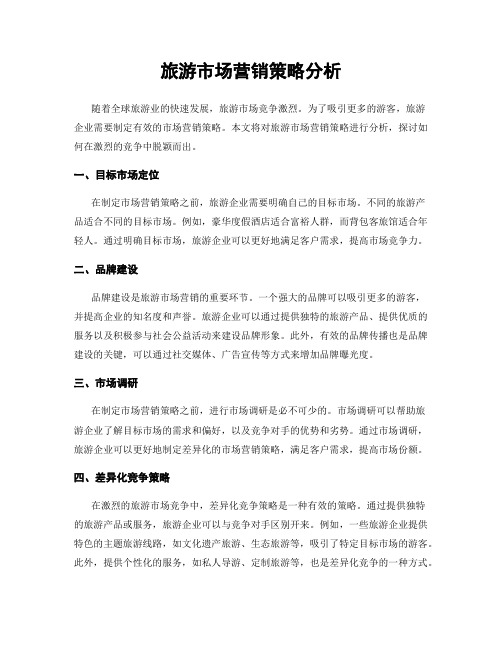 旅游市场营销策略分析

随着全球旅游业的快速发展，旅游市场竞争激烈。为了吸引更多的游客，旅游企业需要制定有效的市场营销策略。本文将对旅游市场营销策略进行分析，探讨如何在激烈的竞争中脱颖而出。

一、目标市场定位

在制定市场营销策略之前，旅游企业需要明确自己的目标市场。不同的旅游产品适合不同的目标市场。例如，豪华度假酒店适合富裕人群，而背包客旅馆适合年轻人。通过明确目标市场，旅游企业可以更好地满足客户需求，提高市场竞争力。

二、品牌建设

品牌建设是旅游市场营销的重要环节。一个强大的品牌可以吸引更多的游客，并提高企业的知名度和声誉。旅游企业可以通过提供独特的旅游产品、提供优质的服务以及积极参与社会公益活动来建设品牌形象。此外，有效的品牌传播也是品牌建设的关键，可以通过社交媒体、广告宣传等方式来增加品牌曝光度。

三、市场调研

在制定市场营销策略之前，进行市场调研是必不可少的。市场调研可以帮助旅游企业了解目标市场的需求和偏好，以及竞争对手的优势和劣势。通过市场调研，旅游企业可以更好地制定差异化的市场营销策略，满足客户需求，提高市场份额。

四、差异化竞争策略

在激烈的旅游市场竞争中，差异化竞争策略是一种有效的策略。通过提供独特的旅游产品或服务，旅游企业可以与竞争对手区别开来。例如，一些旅游企业提供特色的主题旅游线路，如文化遗产旅游、生态旅游等，吸引了特定目标市场的游客。此外，提供个性化的服务，如私人导游、定制旅游等，也是差异化竞争的一种方式。